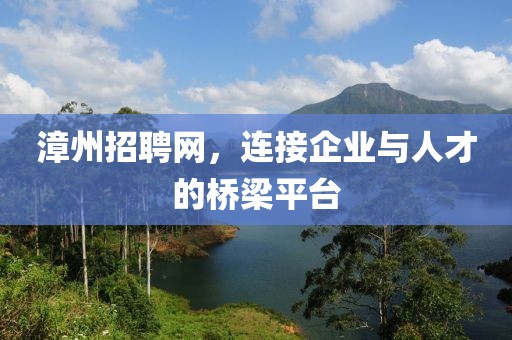 漳州招聘网，连接企业与人才的桥梁平台